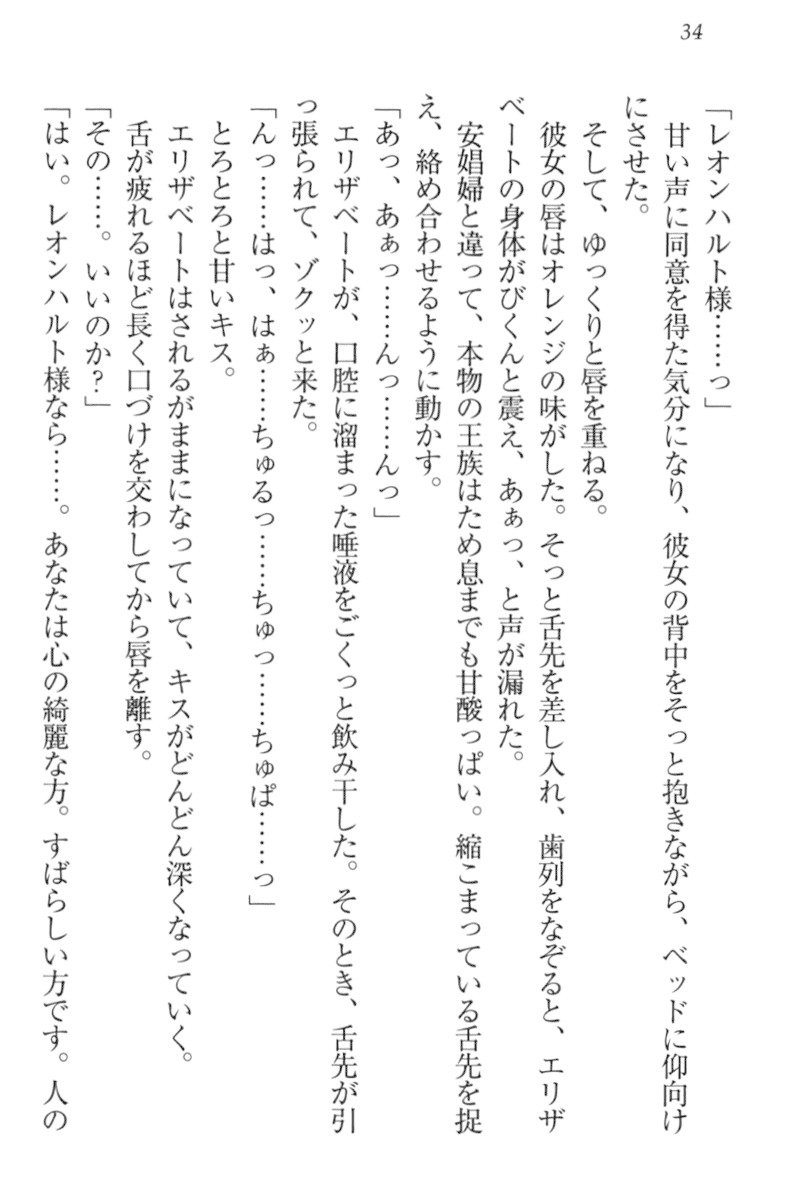 34

「レオンハルト様……っ」

甘い声に同意を得た気分になり、彼女の背中をそっと抱きながら、ベッドに仰向けにさせた。

そして、ゆっくりと唇を重ねる。

彼女の唇はオレンジの味がした。そっと舌先を差し入れ、歯列をなぞると、エリザベートの身体がびくんと震え、あぁっ、と声が漏れた。

安娼婦と違って、本物の王族はため息までも甘酸っぱい。縮こまっている舌先を捉え、絡め合わせるように動かす。

「あっ、あぁっ……んっ……んっ」

エリザベートが、口腔に溜まった唾液をごくっと飲み干した。そのとき、舌先が引っ張られて、ゾクッと来た。

「んっ……はっ、はぁ……ちゅるっ……ちゅっ……ちゅぱ……っ」

とろとろと甘いキス。

エリザベートはされるがままになっていて、キスがどんどん深くなっていく。

舌が疲れるほど長く口づけを交わしてから唇を離す。

「その……。いいのか?」

「はい。レオンハルト様なら……。あなたは心の綺麗な方。すばらしい方です。人の